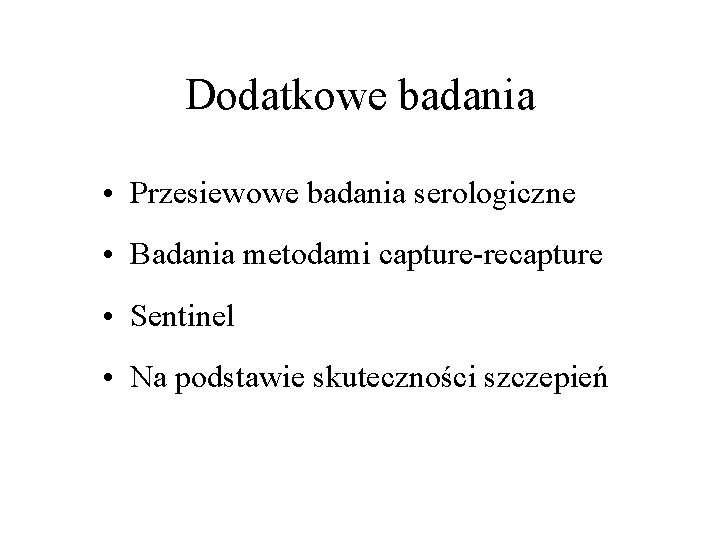 Dodatkowe badania

• Przesiewowe badania serologiczne
• Badania metodami capture-recapture
• Sentinel
• Na podstawie skuteczności szczepień